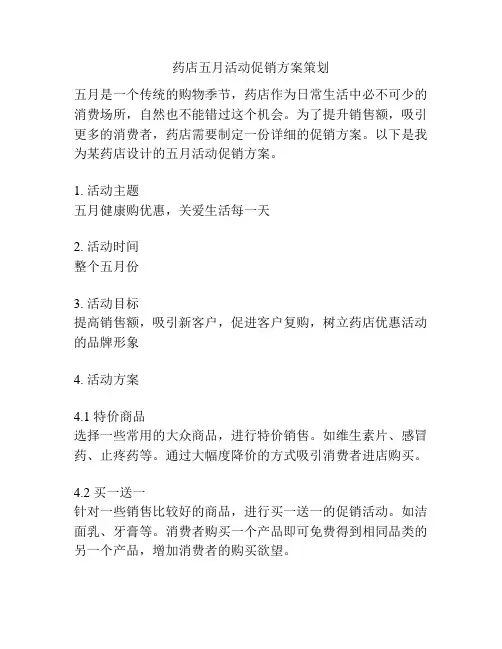 药店五月活动促销方案策划

五月是一个传统的购物季节，药店作为日常生活中必不可少的消费场所，自然也不能错过这个机会。为了提升销售额，吸引更多的消费者，药店需要制定一份详细的促销方案。以下是我为某药店设计的五月活动促销方案。

1. 活动主题
五月健康购优惠，关爱生活每一天

2. 活动时间
整个五月份

3. 活动目标
提高销售额，吸引新客户，促进客户复购，树立药店优惠活动的品牌形象

4. 活动方案

4.1 特价商品
选择一些常用的大众商品，进行特价销售。如维生素片、感冒药、止疼药等。通过大幅度降价的方式吸引消费者进店购买。

4.2 买一送一
针对一些销售比较好的商品，进行买一送一的促销活动。如洁面乳、牙膏等。消费者购买一个产品即可免费得到相同品类的另一个产品，增加消费者的购买欲望。